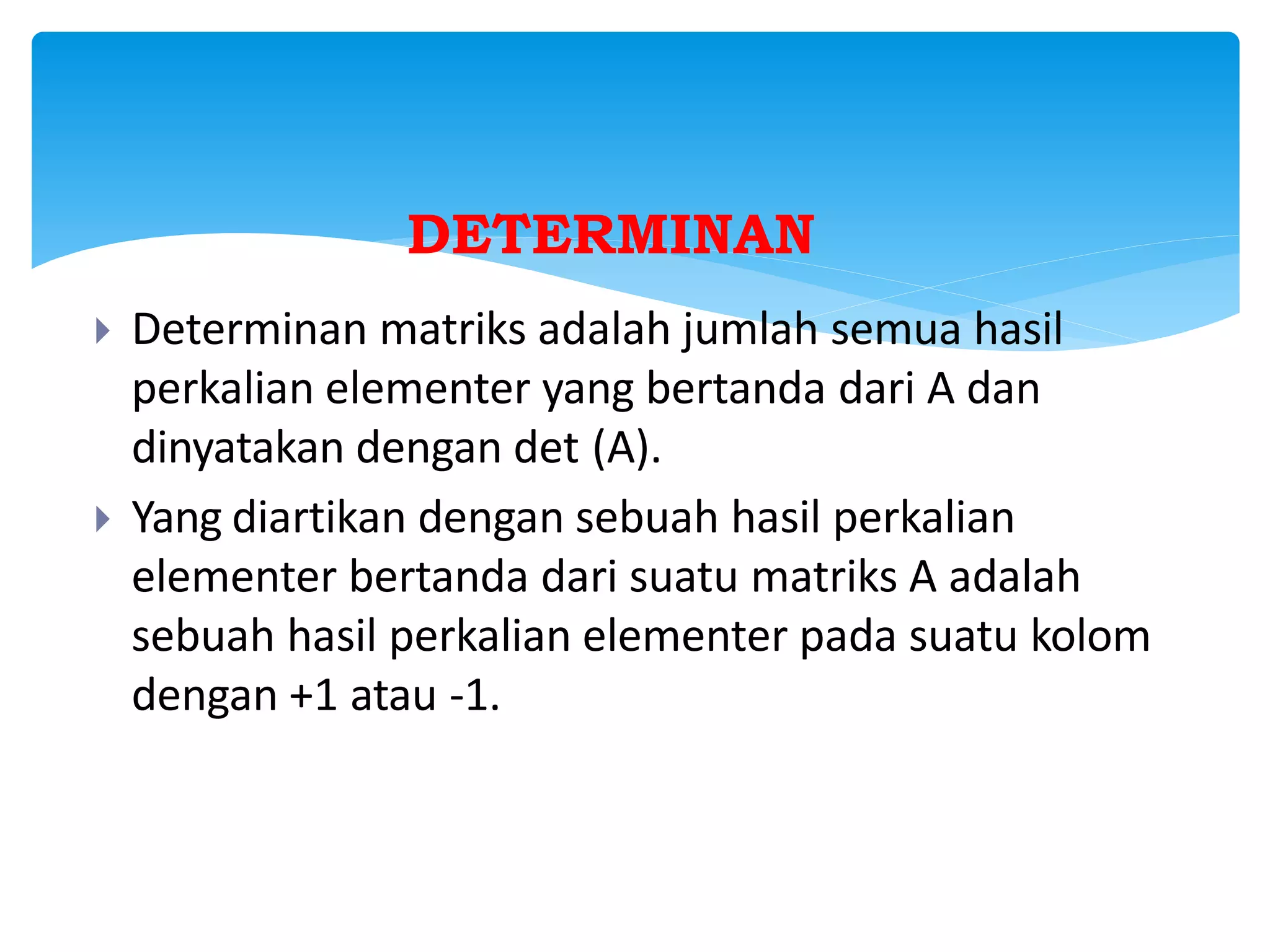 DETERMINAN

Determinan matriks adalah jumlah semua hasil perkalian elementer yang bertanda dari A dan dinyatakan dengan det (A).

Yang diartikan dengan sebuah hasil perkalian elementer bertanda dari suatu matriks A adalah sebuah hasil perkalian elementer pada suatu kolom dengan +1 atau -1.